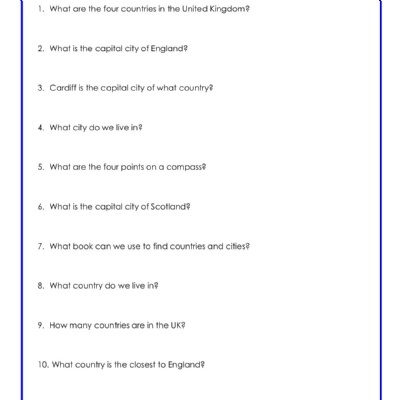 1. What are the four countries in the United Kingdom?

2. What is the capital city of England?

3. Cardiff is the capital city of what country?

4. What city do we live in?

5. What are the four points on a compass?

6. What is the capital city of Scotland?

7. What book can we use to find countries and cities?

8. What country do we live in?

9. How many countries are in the UK?

10. What country is the closest to England?